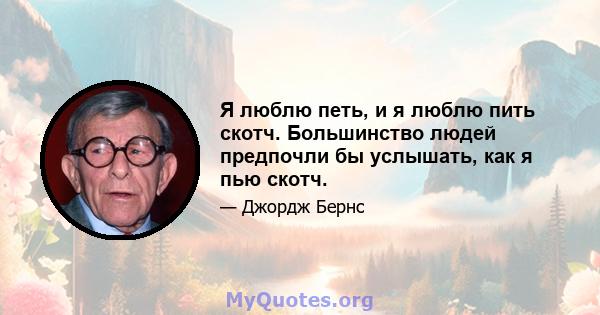 Я люблю петь, и я люблю пить скотч. Большинство людей предпочли бы услышать, как я пью скотч.

— Джордж Бернс

MyQuotes.org